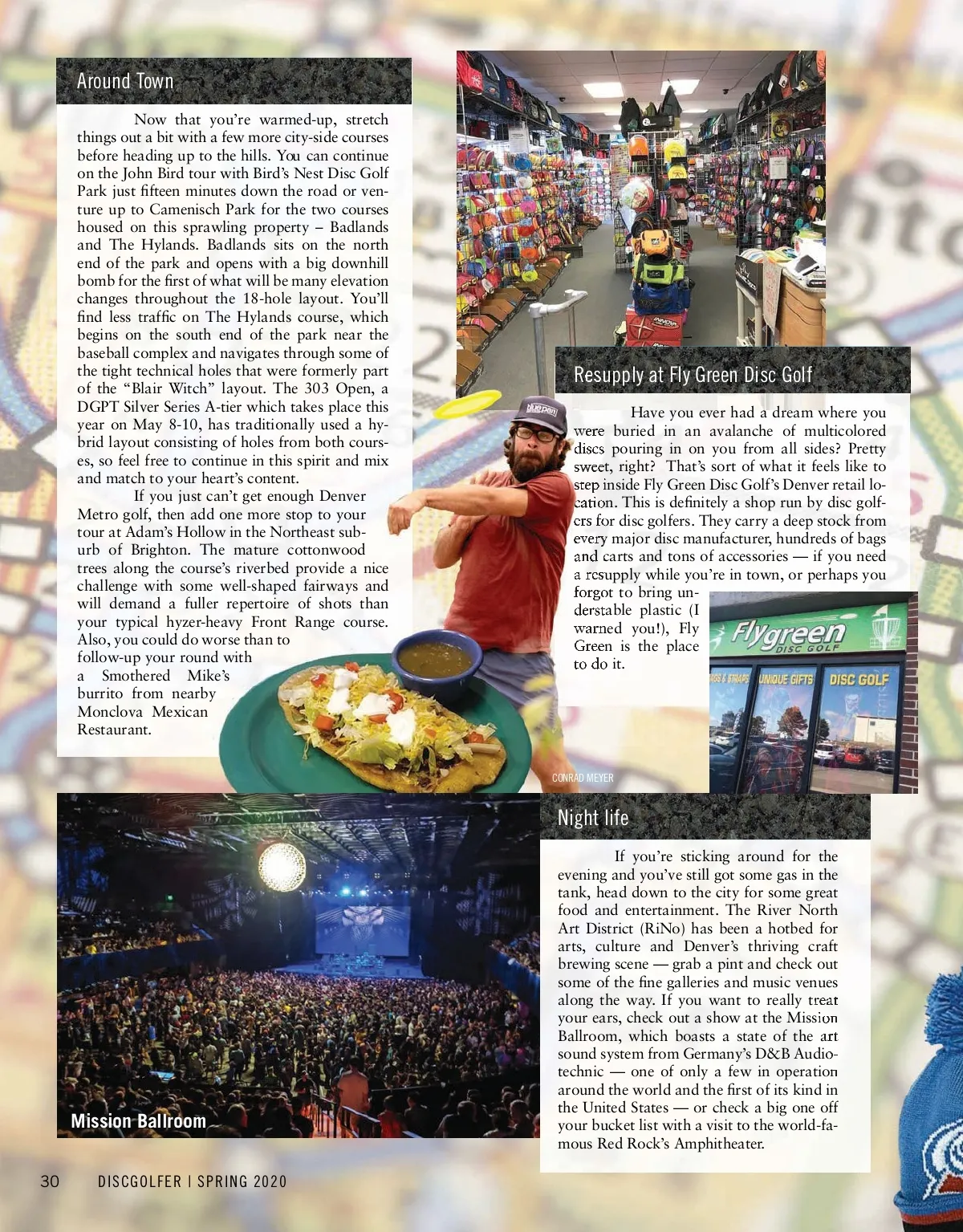 Around Town

Now that you're warmed-up, stretch things out a bit with a few more city-side courses before heading up to the hills. You can continue on the John Bird tour with Bird's Nest Disc Golf Park just fifteen minutes down the road or venture up to Camenisch Park for the two courses housed on this sprawling property – Badlands and The Hylands. Badlands sits on the north end of the park and opens with a big downhill bomb for the first of what will be many elevation changes throughout the 18-hole layout. You'll find less traffic on The Hylands course, which begins on the south end of the park near the baseball complex and navigates through some of the tight technical holes that were formerly part of the "Blair Witch" layout. The 303 Open, a DGPT Silver Series A-tier which takes place this year on May 8-10, has traditionally used a hybrid layout consisting of holes from both courses, so feel free to continue in this spirit and mix and match to your heart's content.

If you just can't get enough Denver Metro golf, then add one more stop to your tour at Adam's Hollow in the Northeast suburb of Brighton. The mature cottonwood trees along the course's riverbed provide a nice challenge with some well-shaped fairways and will demand a fuller repertoire of shots than your typical hyzer-heavy Front Range course. Also, you could do worse than to follow-up your round with a Smothered Mike's burrito from nearby Monclova Mexican Restaurant.

Resupply at Fly Green Disc Golf

Have you ever had a dream where you were buried in an avalanche of multicolored discs pouring in on you from all sides? Pretty sweet, right? That's sort of what it feels like to step inside Fly Green Disc Golf's Denver retail location. This is definitely a shop run by disc golfers for disc golfers. They carry a deep stock from every major disc manufacturer, hundreds of bags and carts and tons of accessories — if you need a resupply while you're in town, or perhaps you forgot to bring understable plastic (I warned you!), Fly Green is the place to do it.

Flygreen DISC GOLF
UNIQUE GIFTS DISC GOLF

CONRAD MEYER

Night life

If you're sticking around for the evening and you've still got some gas in the tank, head down to the city for some great food and entertainment. The River North Art District (RiNo) has been a hotbed for arts, culture and Denver's thriving craft brewing scene — grab a pint and check out some of the fine galleries and music venues along the way. If you want to really treat your ears, check out a show at the Mission Ballroom, which boasts a state of the art sound system from Germany's D&B Audiotechnic — one of only a few in operation around the world and the first of its kind in the United States — or check a big one off your bucket list with a visit to the world-famous Red Rock's Amphitheater.

Mission Ballroom

30 DISCGOLFER | SPRING 2020